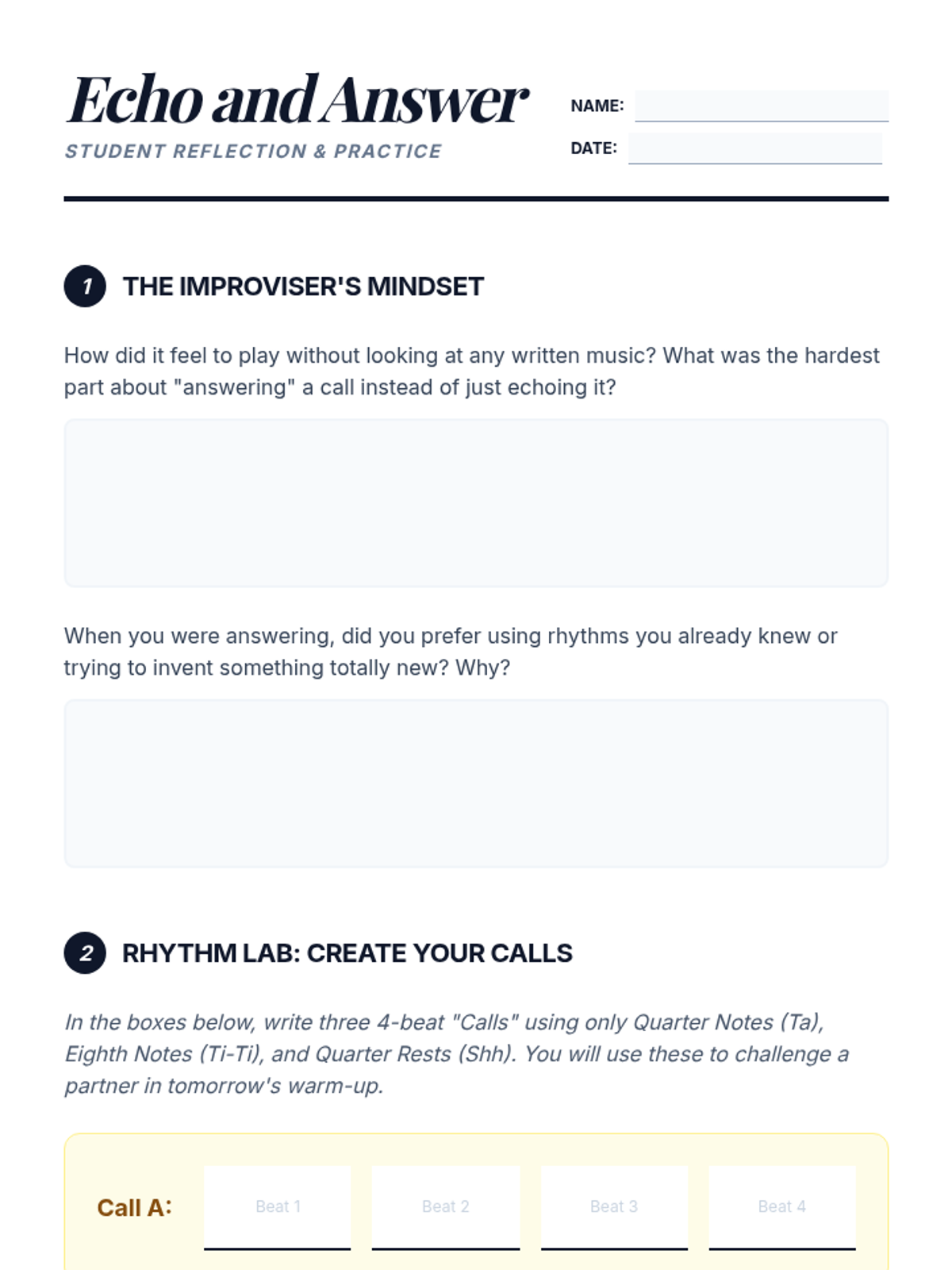 Echo and Answer
STUDENT REFLECTION & PRACTICE

NAME:
DATE:

1 THE IMPROVISER'S MINDSET

How did it feel to play without looking at any written music? What was the hardest part about "answering" a call instead of just echoing it?

When you were answering, did you prefer using rhythms you already knew or trying to invent something totally new? Why?

2 RHYTHM LAB: CREATE YOUR CALLS

In the boxes below, write three 4-beat "Calls" using only Quarter Notes (Ta), Eighth Notes (Ti-Ti), and Quarter Rests (Shh). You will use these to challenge a partner in tomorrow's warm-up.

Call A: Beat 1 Beat 2 Beat 3 Beat 4